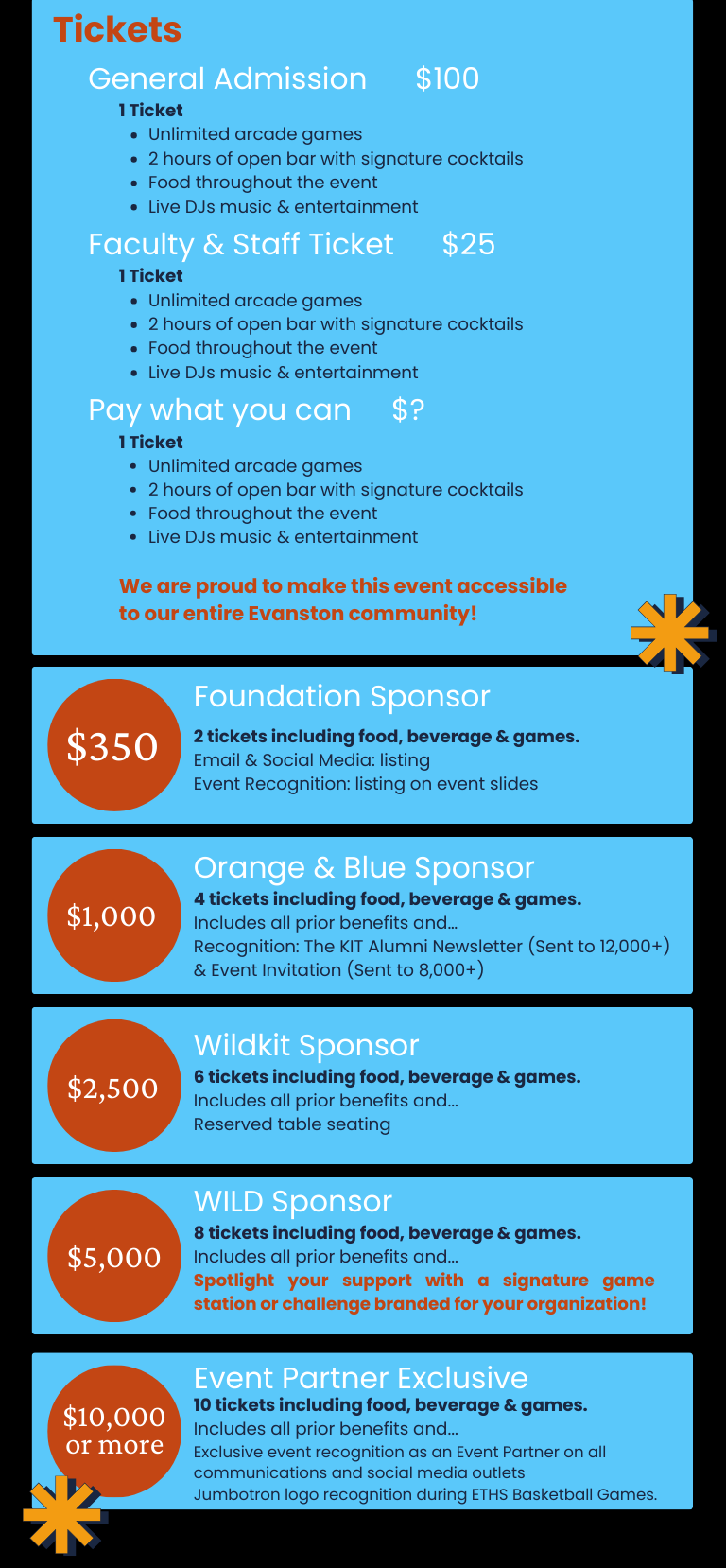 Tickets

General Admission $100

1 Ticket
- Unlimited arcade games
- 2 hours of open bar with signature cocktails
- Food throughout the event
- Live DJs music & entertainment

Faculty & Staff Ticket $25

1 Ticket
- Unlimited arcade games
- 2 hours of open bar with signature cocktails
- Food throughout the event
- Live DJs music & entertainment

Pay what you can $?

1 Ticket
- Unlimited arcade games
- 2 hours of open bar with signature cocktails
- Food throughout the event
- Live DJs music & entertainment

We are proud to make this event accessible to our entire Evanston community!

$350

Foundation Sponsor

2 tickets including food, beverage & games.
Email & Social Media: listing
Event Recognition: listing on event slides

$1,000

Orange & Blue Sponsor

4 tickets including food, beverage & games.
Includes all prior benefits and...
Recognition: The KIT Alumni Newsletter (Sent to 12,000+) & Event Invitation (Sent to 8,000+)

$2,500

Wildkit Sponsor

6 tickets including food, beverage & games.
Includes all prior benefits and...
Reserved table seating

$5,000

WILD Sponsor

8 tickets including food, beverage & games.
Includes all prior benefits and...
Spotlight your support with a signature game station or challenge branded for your organization!

$10,000 or more

Event Partner Exclusive

10 tickets including food, beverage & games.
Includes all prior benefits and...
Exclusive event recognition as an Event Partner on all communications and social media outlets
Jumbotron logo recognition during ETHS Basketball Games.